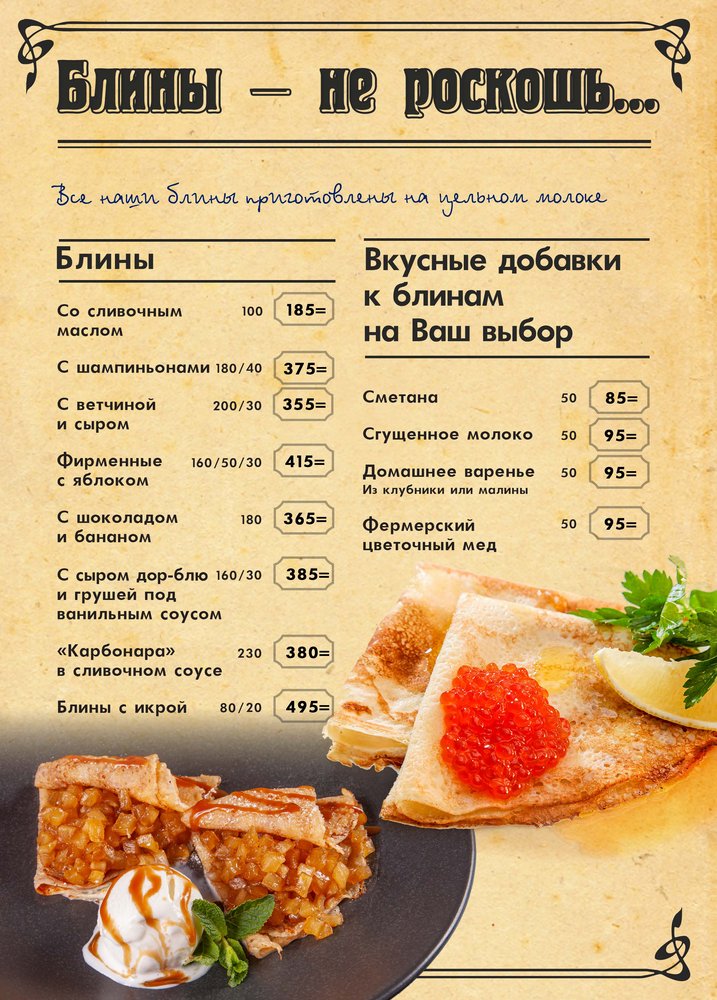 Блины — не роскошь...

Все наши блины приготовлены на цельном молоке

Блины

Со сливочным маслом 100 185=

С шампиньонами 180/40 375=

С ветчиной и сыром 200/30 355=

Фирменные с яблоком 160/50/30 415=

С шоколадом и бананом 180 365=

С сыром дор-блю и грушей под ванильным соусом 160/30 385=

«Карбонара» в сливочном соусе 230 380=

Блины с икрой 80/20 495=

Вкусные добавки к блинам на Ваш выбор

Сметана 50 85=

Сгущенное молоко 50 95=

Домашнее варенье 50 95=
Из клубники или малины

Фермерский цветочный мед 50 95=